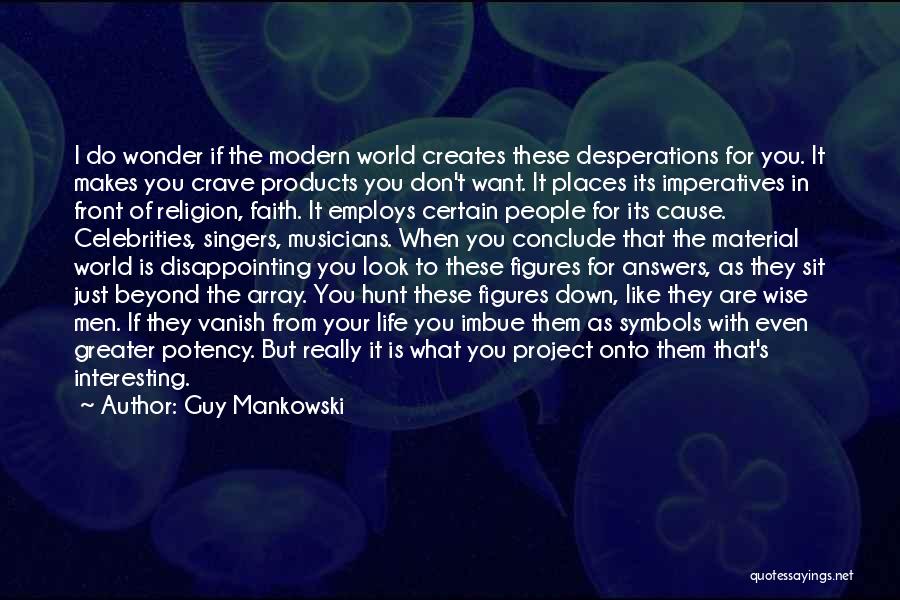 I do wonder if the modern world creates these desperations for you. It makes you crave products you don't want. It places its imperatives in front of religion, faith. It employs certain people for its cause. Celebrities, singers, musicians. When you conclude that the material world is disappointing you look to these figures for answers, as they sit just beyond the array. You hunt these figures down, like they are wise men. If they vanish from your life you imbue them as symbols with even greater potency. But really it is what you project onto them that's interesting.

~ Author: Guy Mankowski

quotessayings.net